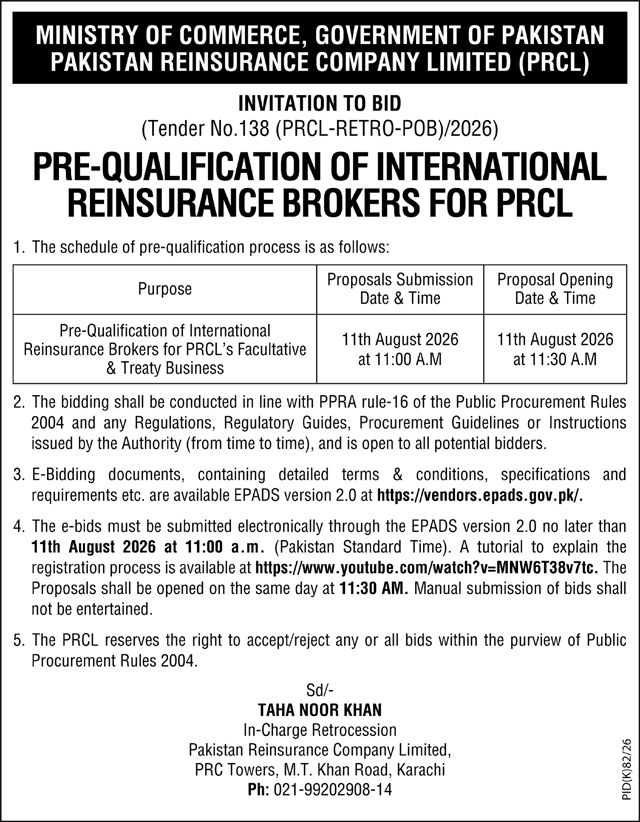 MINISTRY OF COMMERCE, GOVERNMENT OF PAKISTAN
PAKISTAN REINSURANCE COMPANY LIMITED (PRCL)

INVITATION TO BID
(Tender No.138 (PRCL-RETRO-POB)/2026)

PRE-QUALIFICATION OF INTERNATIONAL REINSURANCE BROKERS FOR PRCL

1. The schedule of pre-qualification process is as follows:

| Purpose | Proposals Submission Date & Time | Proposal Opening Date & Time |
|---|---|---|
| Pre-Qualification of International Reinsurance Brokers for PRCL's Facultative & Treaty Business | 11th August 2026 at 11:00 A.M | 11th August 2026 at 11:30 A.M |

2. The bidding shall be conducted in line with PPRA rule-16 of the Public Procurement Rules 2004 and any Regulations, Regulatory Guides, Procurement Guidelines or Instructions issued by the Authority (from time to time), and is open to all potential bidders.

3. E-Bidding documents, containing detailed terms & conditions, specifications and requirements etc. are available EPADS version 2.0 at https://vendors.epads.gov.pk/.

4. The e-bids must be submitted electronically through the EPADS version 2.0 no later than 11th August 2026 at 11:00 a.m. (Pakistan Standard Time). A tutorial to explain the registration process is available at https://www.youtube.com/watch?v=MNW6T38v7tc. The Proposals shall be opened on the same day at 11:30 AM. Manual submission of bids shall not be entertained.

5. The PRCL reserves the right to accept/reject any or all bids within the purview of Public Procurement Rules 2004.

Sd/-
TAHA NOOR KHAN
In-Charge Retrocession
Pakistan Reinsurance Company Limited,
PRC Towers, M.T. Khan Road, Karachi
Ph: 021-99202908-14

PID(K)82/26